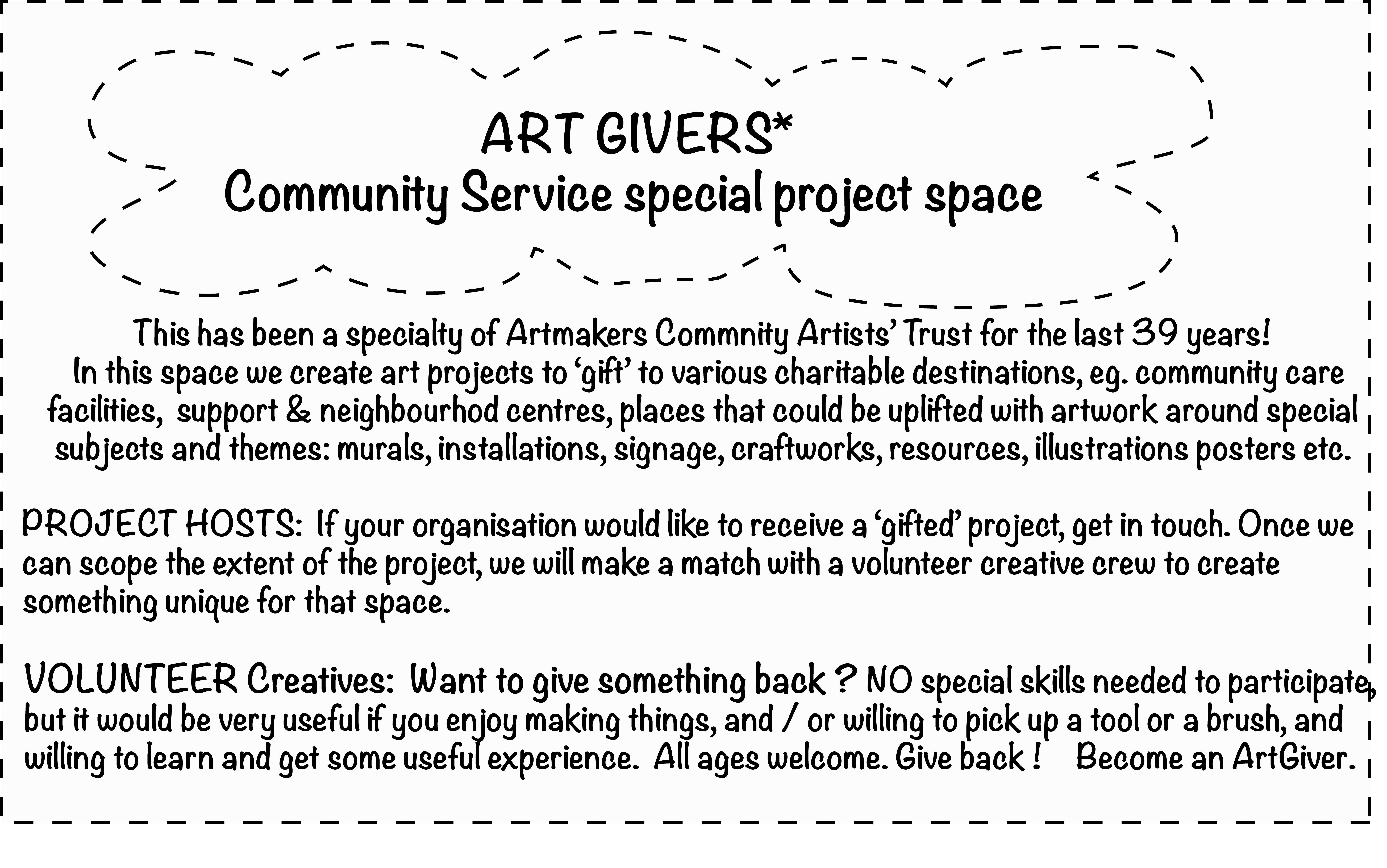 ART GIVERS*
Community Service special project space

This has been a specialty of Artmakers Commnity Artists' Trust for the last 39 years! In this space we create art projects to 'gift' to various charitable destinations, eg. community care facilities, support & neighbourhod centres, places that could be uplifted with artwork around special subjects and themes: murals, installations, signage, craftworks, resources, illustrations posters etc.

PROJECT HOSTS: If your organisation would like to receive a 'gifted' project, get in touch. Once we can scope the extent of the project, we will make a match with a volunteer creative crew to create something unique for that space.

VOLUNTEER Creatives: Want to give something back ? NO special skills needed to participate, but it would be very useful if you enjoy making things, and / or willing to pick up a tool or a brush, and willing to learn and get some useful experience. All ages welcome. Give back ! Become an ArtGiver.